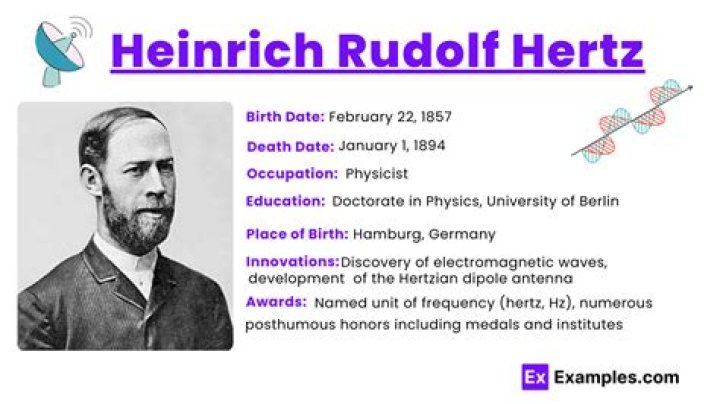 Heinrich Rudolf Hertz

Birth Date: February 22, 1857

Death Date: January 1, 1894

Occupation: Physicist

Education: Doctorate in Physics, University of Berlin

Place of Birth: Hamburg, Germany

Innovations: Discovery of electromagnetic waves, development of the Hertzian dipole antenna

Awards: Named unit of frequency (hertz, Hz), numerous posthumous honors including medals and institutes

Ex Examples.com